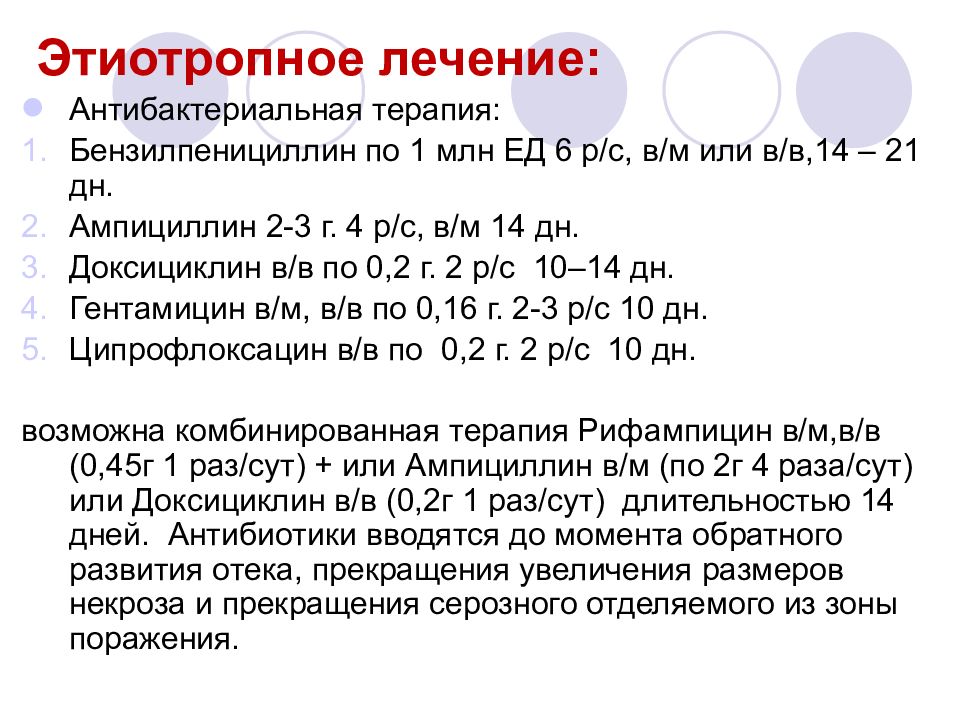 Этиотропное лечение:

Антибактериальная терапия:

1. Бензилпенициллин по 1 млн ЕД 6 р/с, в/м или в/в,14 – 21 дн.
2. Ампициллин 2-3 г. 4 р/с, в/м 14 дн.
3. Доксициклин в/в по 0,2 г. 2 р/с 10–14 дн.
4. Гентамицин в/м, в/в по 0,16 г. 2-3 р/с 10 дн.
5. Ципрофлоксацин в/в по 0,2 г. 2 р/с 10 дн.

возможна комбинированная терапия Рифампицин в/м,в/в (0,45г 1 раз/сут) + или Ампициллин в/м (по 2г 4 раза/сут) или Доксициклин в/в (0,2г 1 раз/сут) длительностью 14 дней. Антибиотики вводятся до момента обратного развития отека, прекращения увеличения размеров некроза и прекращения серозного отделяемого из зоны поражения.